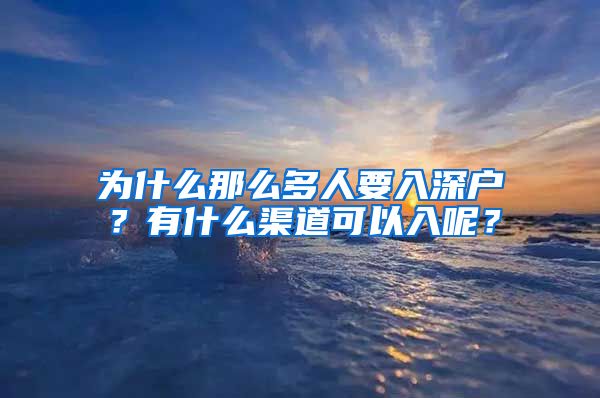 为什么那么多人要入深户？有什么渠道可以入呢？